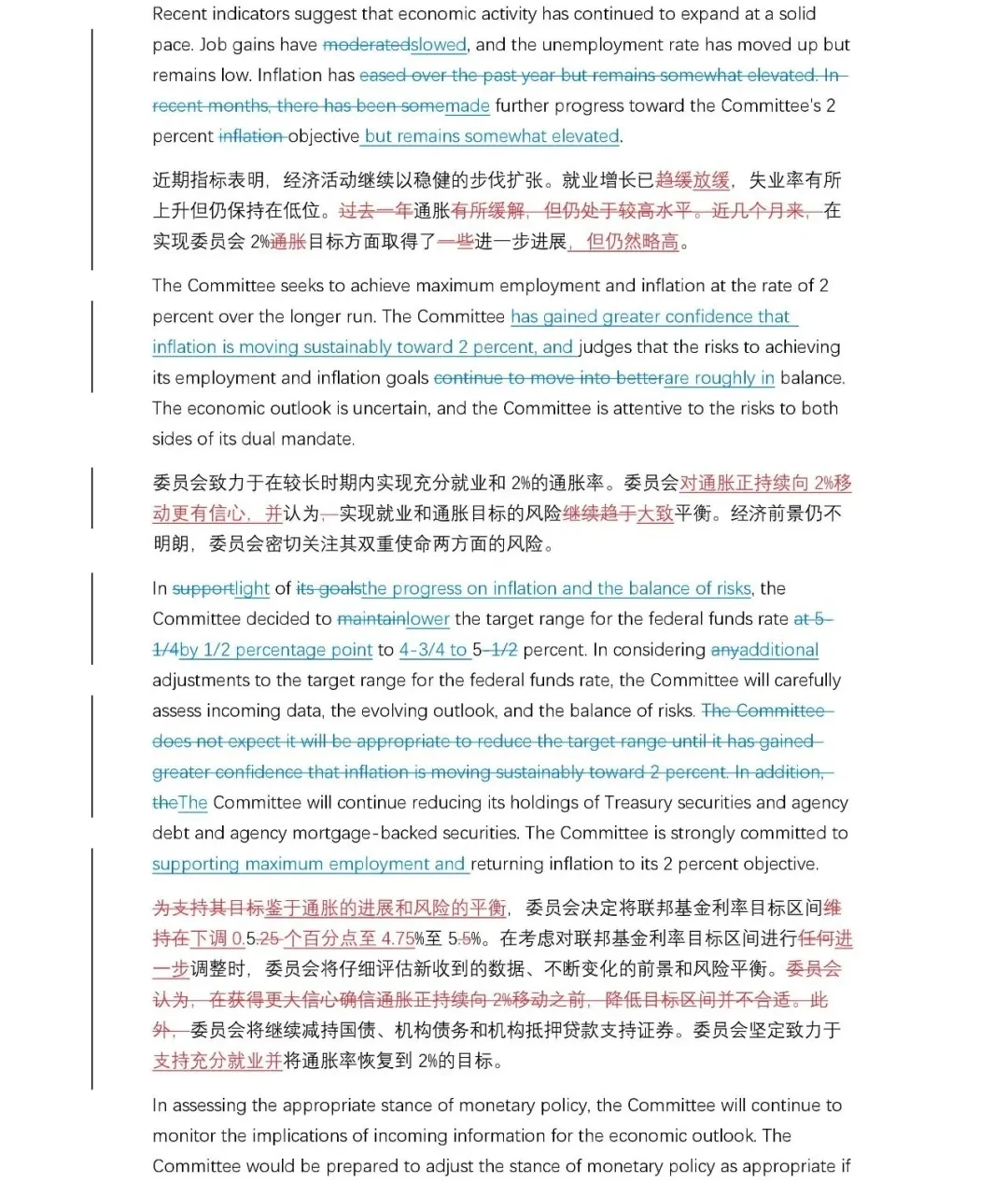 Recent indicators suggest that economic activity has continued to expand at a solid pace. Job gains have moderatedslowed, and the unemployment rate has moved up but remains low. Inflation has eased over the past year but remains somewhat elevated. In recent months, there has been somemade further progress toward the Committee's 2 percent inflation objective but remains somewhat elevated.

近期指标表明，经济活动继续以稳健的步伐扩张。就业增长已趋缓放缓，失业率有所上升但仍保持在低位。过去一年通胀有所缓解，但仍处于较高水平。近几个月来，在实现委员会 2%通胀目标方面取得了一些进一步进展，但仍然略高。

The Committee seeks to achieve maximum employment and inflation at the rate of 2 percent over the longer run. The Committee has gained greater confidence that inflation is moving sustainably toward 2 percent, and judges that the risks to achieving its employment and inflation goals continue to move into betterare roughly in balance. The economic outlook is uncertain, and the Committee is attentive to the risks to both sides of its dual mandate.

委员会致力于在较长时期内实现充分就业和 2%的通胀率。委员会对通胀正持续向 2%移动更有信心，并认为，实现就业和通胀目标的风险继续趋于大致平衡。经济前景仍不明朗，委员会密切关注其双重使命两方面的风险。

In supportlight of its goalsthe progress on inflation and the balance of risks, the Committee decided to maintainlower the target range for the federal funds rate at 5-1/4by 1/2 percentage point to 4-3/4 to 5-1/2 percent. In considering anyadditional adjustments to the target range for the federal funds rate, the Committee will carefully assess incoming data, the evolving outlook, and the balance of risks. The Committee does not expect it will be appropriate to reduce the target range until it has gained greater confidence that inflation is moving sustainably toward 2 percent. In addition, theThe Committee will continue reducing its holdings of Treasury securities and agency debt and agency mortgage-backed securities. The Committee is strongly committed to supporting maximum employment and returning inflation to its 2 percent objective.

为支持其目标鉴于通胀的进展和风险的平衡，委员会决定将联邦基金利率目标区间维持在下调 0.5.25 个百分点至 4.75%至 5.5%。在考虑对联邦基金利率目标区间进行任何进一步调整时，委员会将仔细评估新收到的数据、不断变化的前景和风险平衡。委员会认为，在获得更大信心确信通胀正持续向 2%移动之前，降低目标区间并不合适。此外，委员会将继续减持国债、机构债务和机构抵押贷款支持证券。委员会坚定致力于支持充分就业并将通胀率恢复到 2%的目标。

In assessing the appropriate stance of monetary policy, the Committee will continue to monitor the implications of incoming information for the economic outlook. The Committee would be prepared to adjust the stance of monetary policy as appropriate if